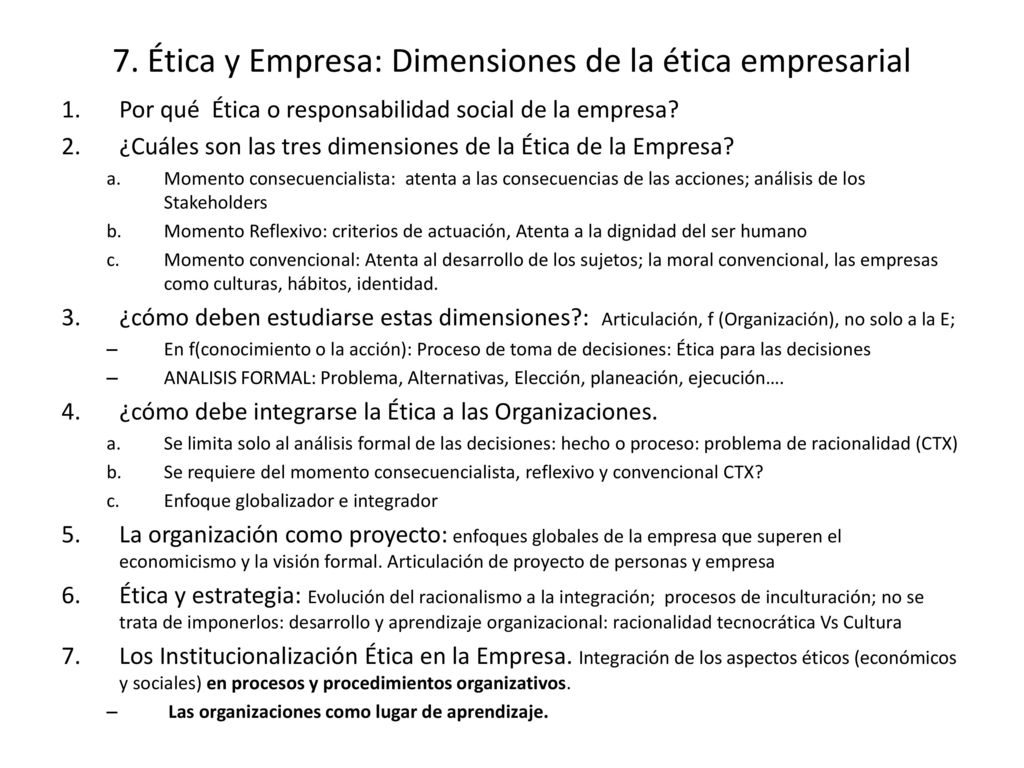 7. Ética y Empresa: Dimensiones de la ética empresarial

1. Por qué Ética o responsabilidad social de la empresa?
2. ¿Cuáles son las tres dimensiones de la Ética de la Empresa?
   a. Momento consecuencialista: atenta a las consecuencias de las acciones; análisis de los Stakeholders
   b. Momento Reflexivo: criterios de actuación, Atenta a la dignidad del ser humano
   c. Momento convencional: Atenta al desarrollo de los sujetos; la moral convencional, las empresas como culturas, hábitos, identidad.
3. ¿cómo deben estudiarse estas dimensiones?: Articulación, f (Organización), no solo a la E;
   – En f(conocimiento o la acción): Proceso de toma de decisiones: Ética para las decisiones
   – ANALISIS FORMAL: Problema, Alternativas, Elección, planeación, ejecución….
4. ¿cómo debe integrarse la Ética a las Organizaciones.
   a. Se limita solo al análisis formal de las decisiones: hecho o proceso: problema de racionalidad (CTX)
   b. Se requiere del momento consecuencialista, reflexivo y convencional CTX?
   c. Enfoque globalizador e integrador
5. La organización como proyecto: enfoques globales de la empresa que superen el economicismo y la visión formal. Articulación de proyecto de personas y empresa
6. Ética y estrategia: Evolución del racionalismo a la integración; procesos de inculturación; no se trata de imponerlos: desarrollo y aprendizaje organizacional: racionalidad tecnocrática Vs Cultura
7. Los Institucionalización Ética en la Empresa. Integración de los aspectos éticos (económicos y sociales) en procesos y procedimientos organizativos.
   – Las organizaciones como lugar de aprendizaje.